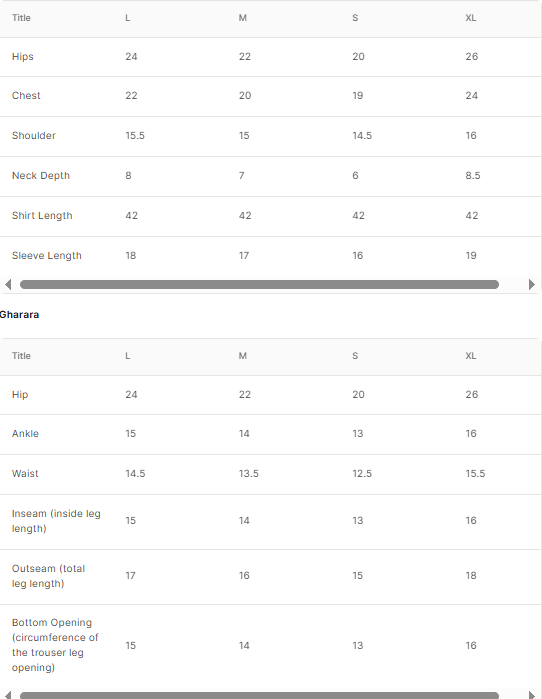 | Title | L | M | S | XL |
|---|---|---|---|---|
| Hips | 24 | 22 | 20 | 26 |
| Chest | 22 | 20 | 19 | 24 |
| Shoulder | 15.5 | 15 | 14.5 | 16 |
| Neck Depth | 8 | 7 | 6 | 8.5 |
| Shirt Length | 42 | 42 | 42 | 42 |
| Sleeve Length | 18 | 17 | 16 | 19 |

Gharara

| Title | L | M | S | XL |
|---|---|---|---|---|
| Hip | 24 | 22 | 20 | 26 |
| Ankle | 15 | 14 | 13 | 16 |
| Waist | 14.5 | 13.5 | 12.5 | 15.5 |
| Inseam (inside leg length) | 15 | 14 | 13 | 16 |
| Outseam (total leg length) | 17 | 16 | 15 | 18 |
| Bottom Opening (circumference of the trouser leg opening) | 15 | 14 | 13 | 16 |